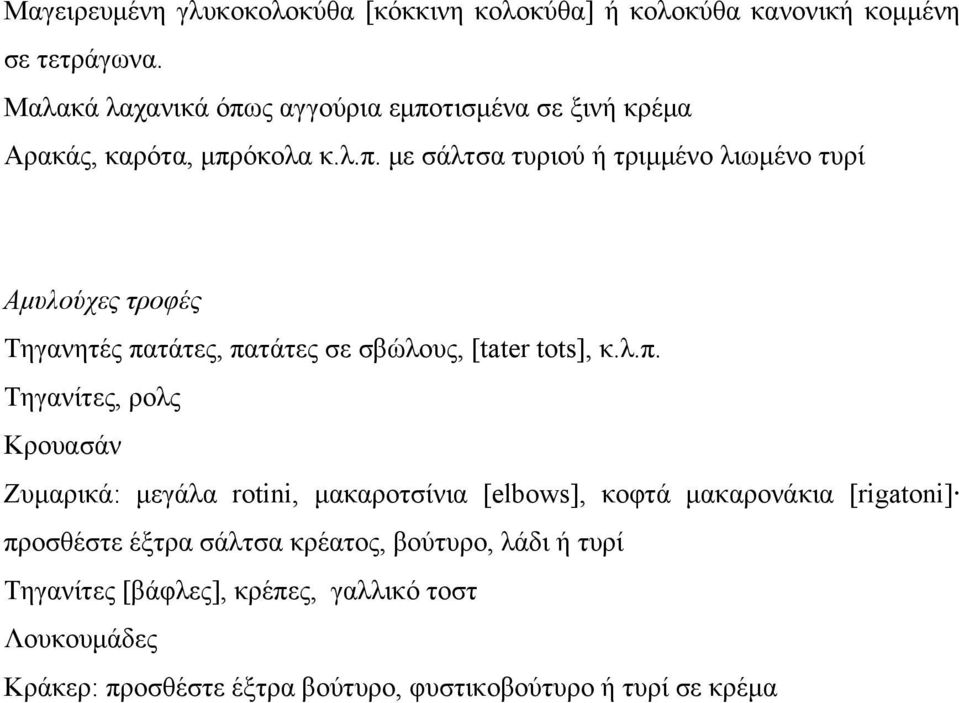 Μαγειρευμένη γλυκοκολοκύθα [κόκκινη κολοκύθα] ή κολοκύθα κανονική κομμένη σε τετράγωνα.

Μαλακά λαχανικά όπως αγγούρια εμποτισμένα σε ξινή κρέμα

Αρακάς, καρότα, μπρόκολα κ.λ.π. με σάλτσα τυριού ή τριμμένο λιωμένο τυρί

Αμυλούχες τροφές

Τηγανητές πατάτες, πατάτες σε σβώλους, [tater tots], κ.λ.π.

Τηγανίτες, ρολς

Κρουασάν

Ζυμαρικά: μεγάλα rotini, μακαροτσίνια [elbows], κοφτά μακαρονάκια [rigatoni]· προσθέστε έξτρα σάλτσα κρέατος, βούτυρο, λάδι ή τυρί

Τηγανίτες [βάφλες], κρέπες, γαλλικό τοστ

Λουκουμάδες

Κράκερ: προσθέστε έξτρα βούτυρο, φυστικοβούτυρο ή τυρί σε κρέμα